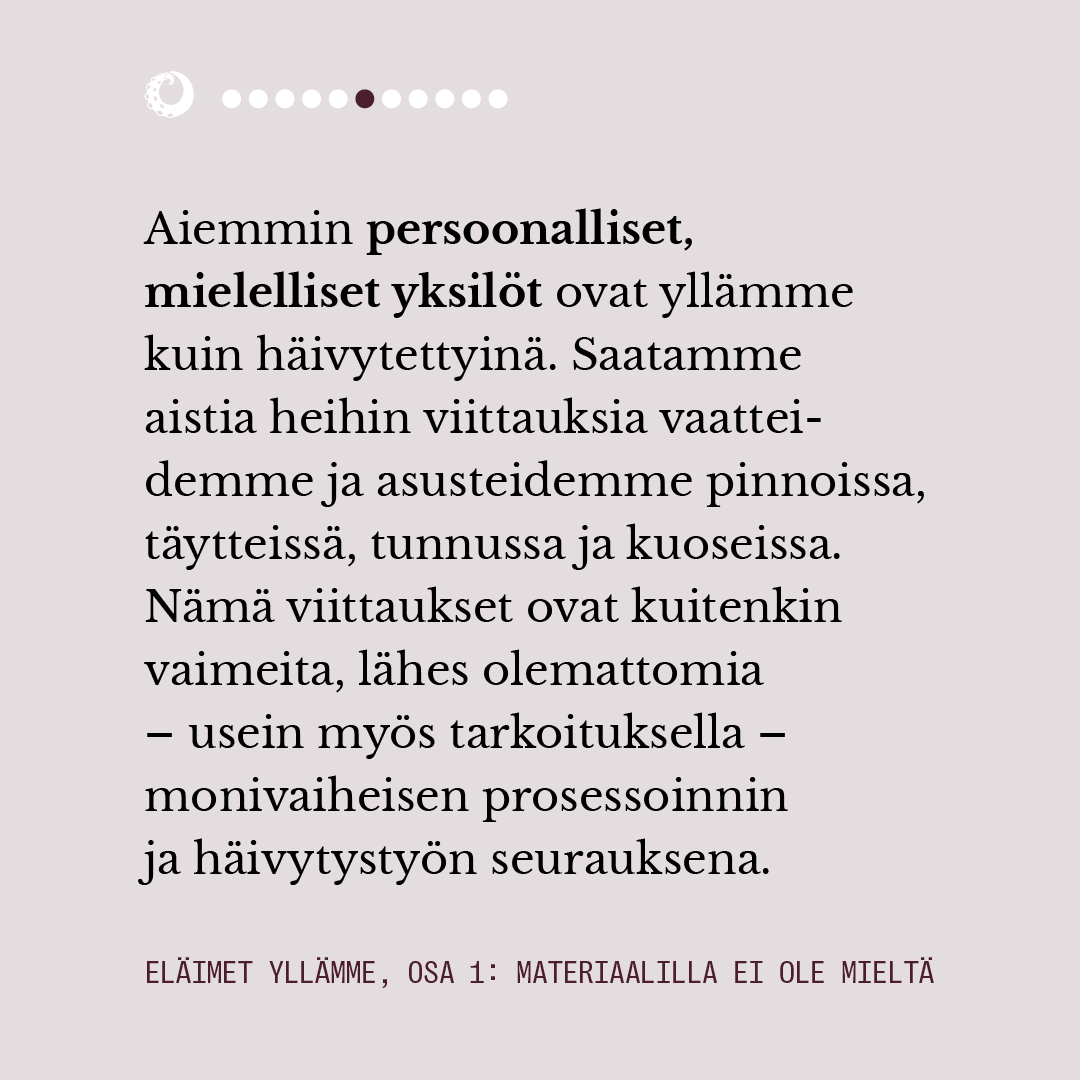 Aiemmin persoonalliset, mielelliset yksilöt ovat yllämme kuin häivytettyinä. Saatamme aistia heihin viittauksia vaatteidemme ja asusteidemme pinnoissa, täytteissä, tunnussa ja kuoseissa. Nämä viittaukset ovat kuitenkin vaimeita, lähes olemattomia – usein myös tarkoituksella – monivaiheisen prosessoinnin ja häivytystyön seurauksena.

ELÄIMET YLLÄMME, OSA 1: MATERIAALILLA EI OLE MIELTÄ